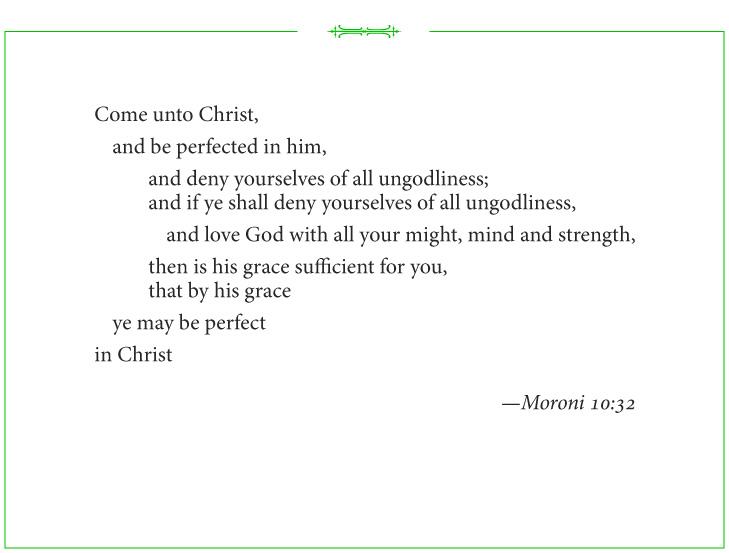 Come unto Christ,

and be perfected in him,

and deny yourselves of all ungodliness;
and if ye shall deny yourselves of all ungodliness,

and love God with all your might, mind and strength,

then is his grace sufficient for you,
that by his grace

ye may be perfect

in Christ

—Moroni 10:32